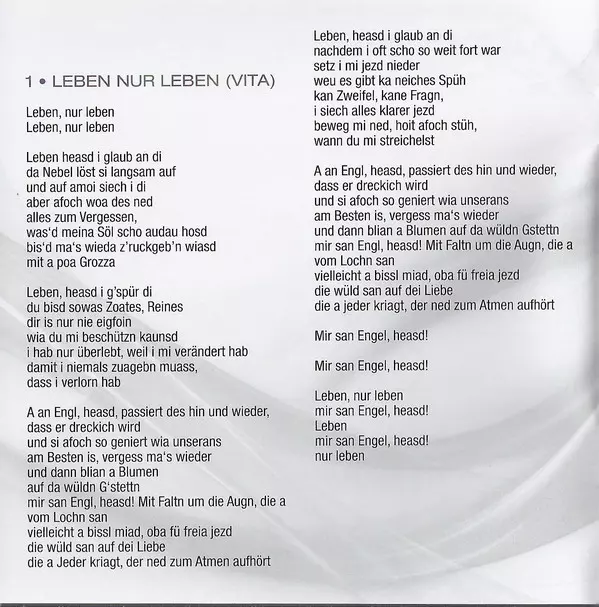 1 • LEBEN NUR LEBEN (VITA)

Leben, nur leben
Leben, nur leben

Leben heasd i glaub an di
da Nebel löst si langsam auf
und auf amoi siech i di
aber afoch woa des ned
alles zum Vergessen,
was'd meina Söl scho audau hosd
bis'd ma's wieda z'ruckgeb'n wiasd
mit a poa Grozza

Leben, heasd i g'spür di
du bisd sowas Zoates, Reines
dir is nur nie eigfoin
wia du mi beschützn kaunsd
i hab nur überlebt, weil i mi verändert hab
damit i niemals zuagebn muass,
dass i verlorn hab

A an Engl, heasd, passiert des hin und wieder,
dass er dreckich wird
und si afoch so geniert wia unserans
am Besten is, vergess ma's wieder
und dann blian a Blumen
auf da wüldn G'stettn
mir san Engl, heasd! Mit Faltn um die Augn, die a
vom Lochn san
vielleicht a bissl miad, oba fü freia jezd
die wüld san auf dei Liebe
die a Jeder kriagt, der ned zum Atmen aufhört

Leben, heasd i glaub an di
nachdem i oft scho so weit fort war
setz i mi jezd nieder
weu es gibt ka neiches Spüh
kan Zweifel, kane Fragn,
i siech alles klarer jezd
beweg mi ned, hoit afoch stüh,
wann du mi streichelst

A an Engl, heasd, passiert des hin und wieder,
dass er dreckich wird
und si afoch so geniert wia unserans
am Besten is, vergess ma's wieder
und dann blian a Blumen auf da wüldn Gstettn
mir san Engl, heasd! Mit Faltn um die Augn, die a
vom Lochn san
vielleicht a bissl miad, oba fü freia jezd
die wüld san auf dei Liebe
die a jeder kriagt, der ned zum Atmen aufhört

Mir san Engel, heasd!

Mir san Engel, heasd!

Leben, nur leben
mir san Engel, heasd!
Leben
mir san Engel, heasd!
nur leben